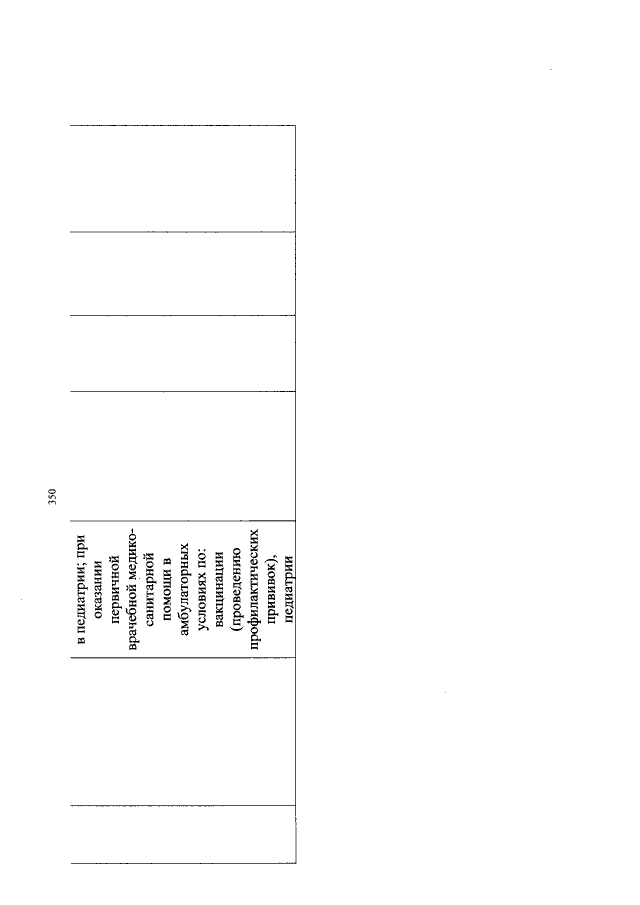 350

| | | в педиатрии; при оказании первичной врачебной медико-санитарной помощи в амбулаторных условиях по: вакцинации (проведению профилактических прививок), педиатрии | | | | |
|---|---|---|---|---|---|---|